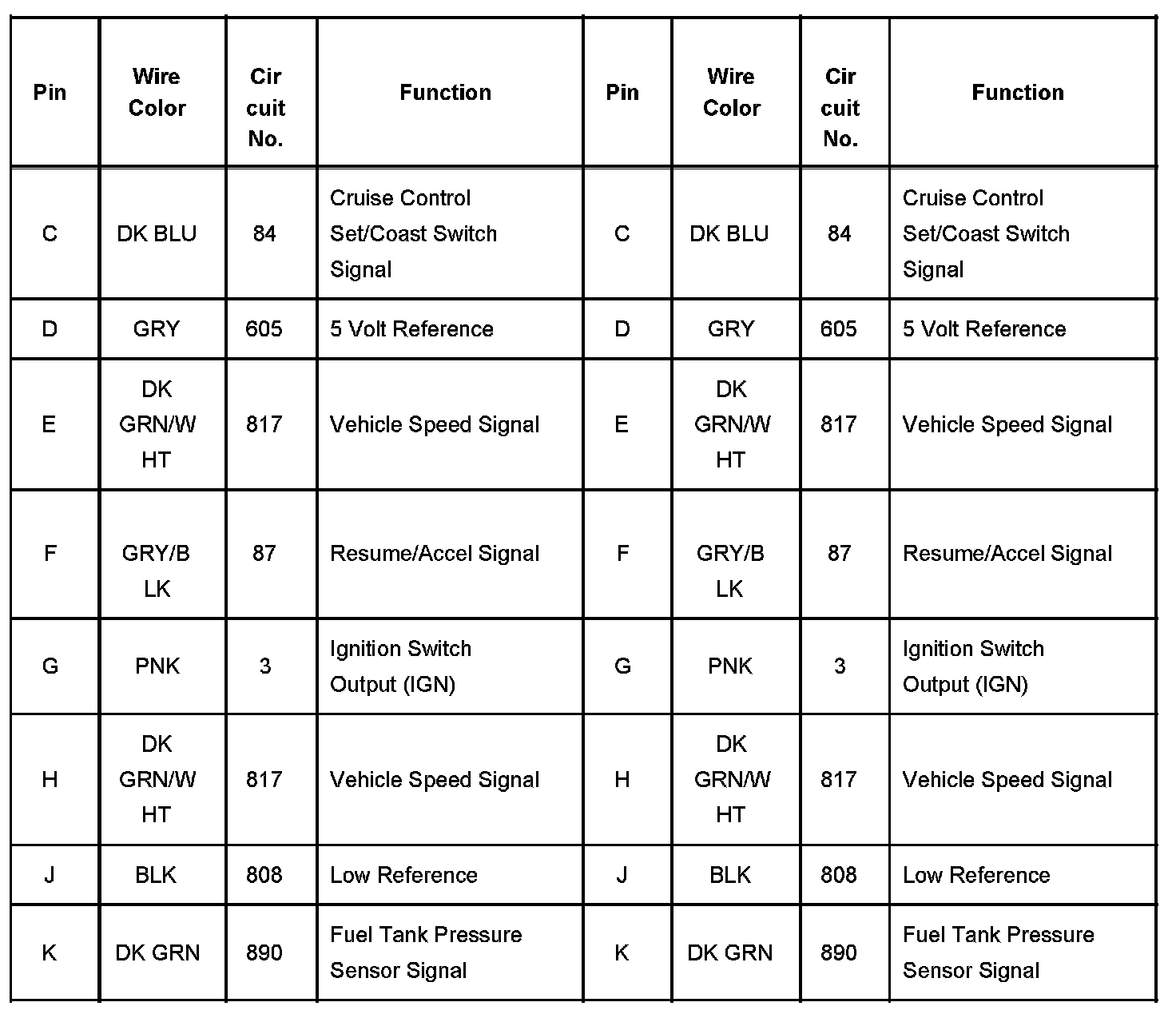 | Pin | Wire Color | Cir cuit No. | Function | Pin | Wire Color | Cir cuit No. | Function |
|---|---|---|---|---|---|---|---|
| C | DK BLU | 84 | Cruise Control Set/Coast Switch Signal | C | DK BLU | 84 | Cruise Control Set/Coast Switch Signal |
| D | GRY | 605 | 5 Volt Reference | D | GRY | 605 | 5 Volt Reference |
| E | DK GRN/W HT | 817 | Vehicle Speed Signal | E | DK GRN/W HT | 817 | Vehicle Speed Signal |
| F | GRY/B LK | 87 | Resume/Accel Signal | F | GRY/B LK | 87 | Resume/Accel Signal |
| G | PNK | 3 | Ignition Switch Output (IGN) | G | PNK | 3 | Ignition Switch Output (IGN) |
| H | DK GRN/W HT | 817 | Vehicle Speed Signal | H | DK GRN/W HT | 817 | Vehicle Speed Signal |
| J | BLK | 808 | Low Reference | J | BLK | 808 | Low Reference |
| K | DK GRN | 890 | Fuel Tank Pressure Sensor Signal | K | DK GRN | 890 | Fuel Tank Pressure Sensor Signal |